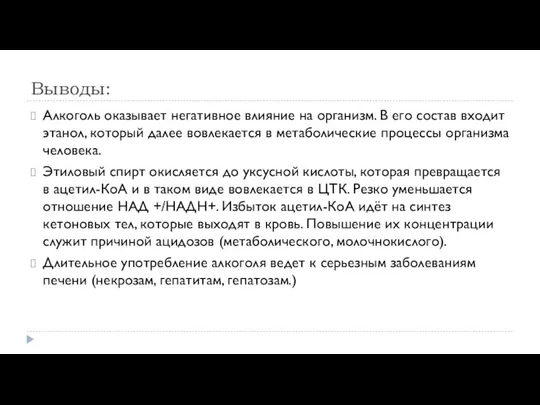 Выводы:

Алкоголь оказывает негативное влияние на организм. В его состав входит этанол, который далее вовлекается в метаболические процессы организма человека.

Этиловый спирт окисляется до уксусной кислоты, которая превращается в ацетил-КоА и в таком виде вовлекается в ЦТК. Резко уменьшается отношение НАД +/НАДН+. Избыток ацетил-КоА идёт на синтез кетоновых тел, которые выходят в кровь. Повышение их концентрации служит причиной ацидозов (метаболического, молочнокислого).

Длительное употребление алкоголя ведет к серьезным заболеваниям печени (некрозам, гепатитам, гепатозам.)